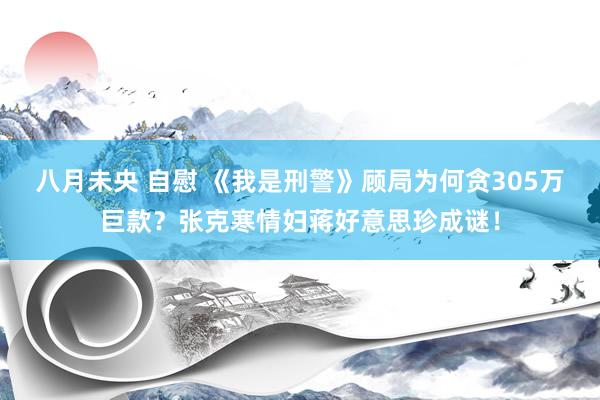 八月未央 自慰 《我是刑警》顾局为何贪305万巨款？张克寒情妇蒋好意思珍成谜！